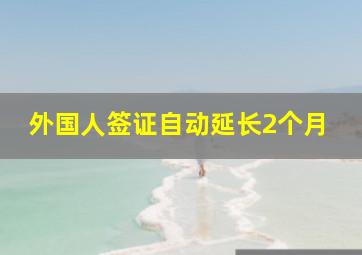 外国人签证自动延长2个月